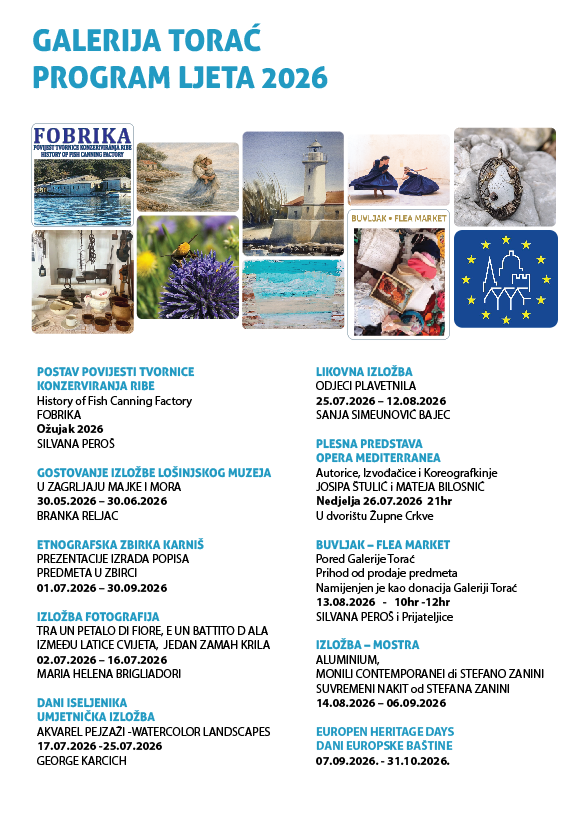 GALERIJA TORAĆ
PROGRAM LJETA 2026

FOBRIKA
POVIJEST TVORNICE KONZERVIRANJA RIBE
HISTORY OF FISH CANNING FACTORY

BUVLJAK • FLEA MARKET

POSTAV POVIJESTI TVORNICE KONZERVIRANJA RIBE
History of Fish Canning Factory
FOBRIKA
Ožujak 2026
SILVANA PEROŠ

GOSTOVANJE IZLOŽBE LOŠINJSKOG MUZEJA
U ZAGRLJAJU MAJKE I MORA
30.05.2026 – 30.06.2026
BRANKA RELJAC

ETNOGRAFSKA ZBIRKA KARNIŠ
PREZENTACIJE IZRADA POPISA PREDMETA U ZBIRCI
01.07.2026 – 30.09.2026

IZLOŽBA FOTOGRAFIJA
TRA UN PETALO DI FIORE, E UN BATTITO D ALA
IZMEĐU LATICE CVIJETA, JEDAN ZAMAH KRILA
02.07.2026 – 16.07.2026
MARIA HELENA BRIGLIADORI

DANI ISELJENIKA
UMJETNIČKA IZLOŽBA
AKVAREL PEJZAŽI -WATERCOLOR LANDSCAPES
17.07.2026 -25.07.2026
GEORGE KARCICH

LIKOVNA IZLOŽBA
ODJECI PLAVETNILA
25.07.2026 – 12.08.2026
SANJA SIMEUNOVIĆ BAJEC

PLESNA PREDSTAVA
OPERA MEDITERRANEA
Autorice, Izvođačice i Koreografkinje
JOSIPA ŠTULIĆ i MATEJA BILOSNIĆ
Nedjelja 26.07.2026 21hr
U dvorištu Župne Crkve

BUVLJAK – FLEA MARKET
Pored Galerije Torać
Prihod od prodaje predmeta
Namijenjen je kao donacija Galeriji Torać
13.08.2026 - 10hr -12hr
SILVANA PEROŠ i Prijateljice

IZLOŽBA – MOSTRA
ALUMINIUM,
MONILI CONTEMPORANEI di STEFANO ZANINI
SUVREMENI NAKIT od STEFANA ZANINI
14.08.2026 – 06.09.2026

EUROPEN HERITAGE DAYS
DANI EUROPSKE BAŠTINE
07.09.2026. - 31.10.2026.